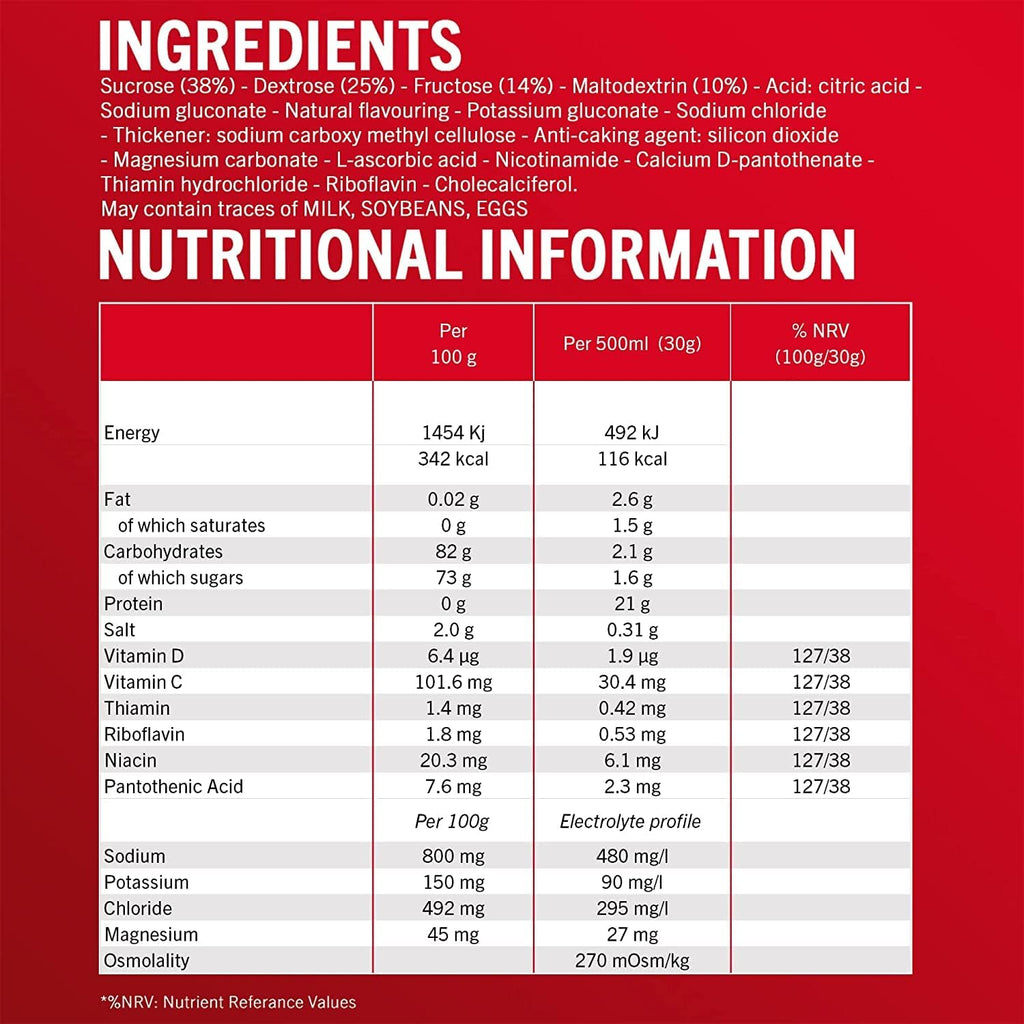 INGREDIENTS

Sucrose (38%) - Dextrose (25%) - Fructose (14%) - Maltodextrin (10%) - Acid: citric acid - Sodium gluconate - Natural flavouring - Potassium gluconate - Sodium chloride - Thickener: sodium carboxy methyl cellulose - Anti-caking agent: silicon dioxide - Magnesium carbonate - L-ascorbic acid - Nicotinamide - Calcium D-pantothenate - Thiamin hydrochloride - Riboflavin - Cholecalciferol.
May contain traces of MILK, SOYBEANS, EGGS

NUTRITIONAL INFORMATION

| | Per 100 g | Per 500ml (30g) | % NRV (100g/30g) |
|---|---|---|---|
| Energy | 1454 Kj | 492 kJ | |
| | 342 kcal | 116 kcal | |
| Fat | 0.02 g | 2.6 g | |
| of which saturates | 0 g | 1.5 g | |
| Carbohydrates | 82 g | 2.1 g | |
| of which sugars | 73 g | 1.6 g | |
| Protein | 0 g | 21 g | |
| Salt | 2.0 g | 0.31 g | |
| Vitamin D | 6.4 µg | 1.9 µg | 127/38 |
| Vitamin C | 101.6 mg | 30.4 mg | 127/38 |
| Thiamin | 1.4 mg | 0.42 mg | 127/38 |
| Riboflavin | 1.8 mg | 0.53 mg | 127/38 |
| Niacin | 20.3 mg | 6.1 mg | 127/38 |
| Pantothenic Acid | 7.6 mg | 2.3 mg | 127/38 |
| | Per 100g | Electrolyte profile | |
| Sodium | 800 mg | 480 mg/l | |
| Potassium | 150 mg | 90 mg/l | |
| Chloride | 492 mg | 295 mg/l | |
| Magnesium | 45 mg | 27 mg | |
| Osmolality | | 270 mOsm/kg | |

*%NRV: Nutrient Referance Values